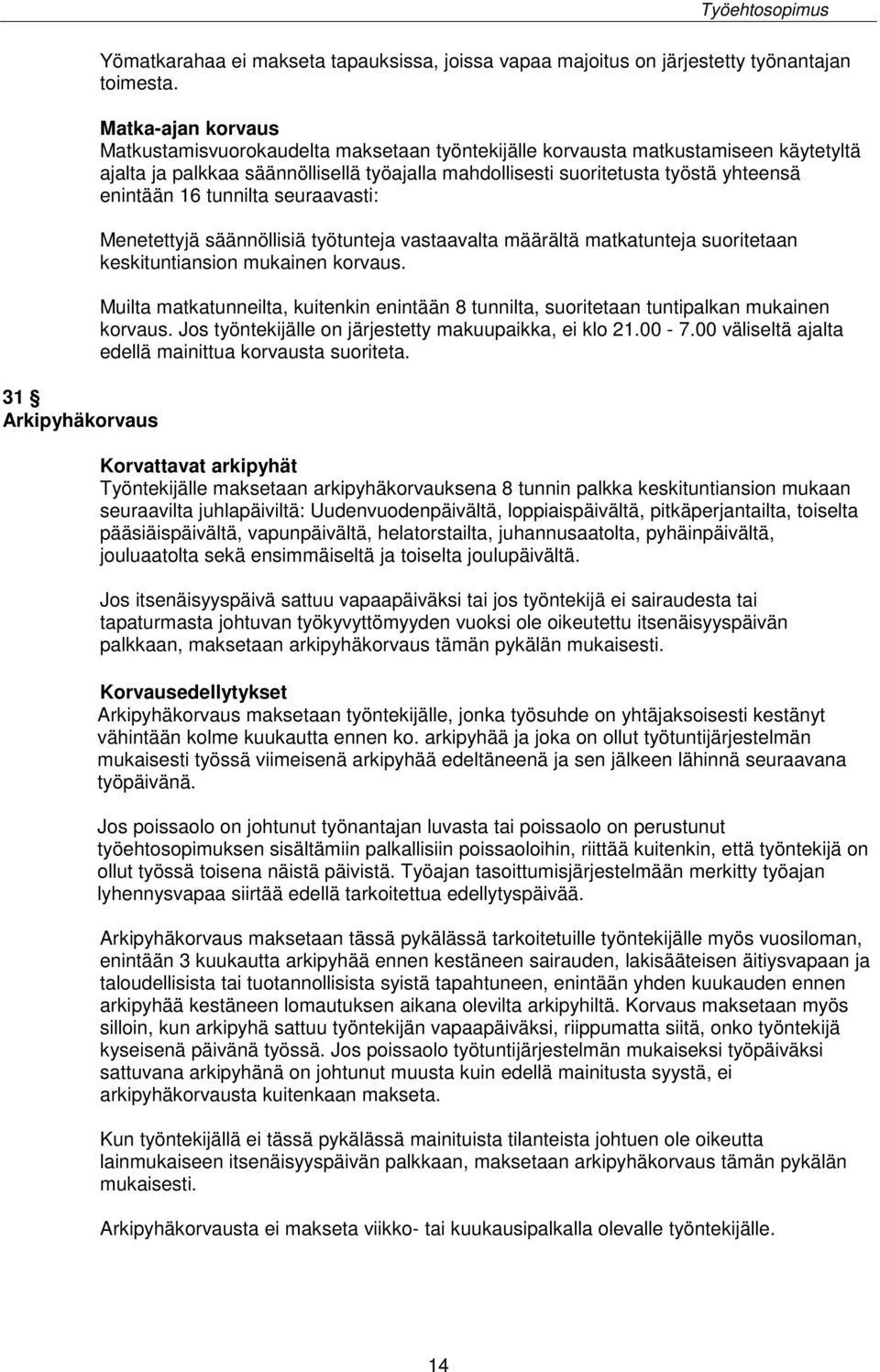 Työehtosopimus

Yömatkarahaa ei makseta tapauksissa, joissa vapaa majoitus on järjestetty työnantajan toimesta.

Matka-ajan korvaus
Matkustamisvuorokaudelta maksetaan työntekijälle korvausta matkustamiseen käytetyltä ajalta ja palkkaa säännöllisellä työajalla mahdollisesti suoritetusta työstä yhteensä enintään 16 tunnilta seuraavasti:

Menetettyjä säännöllisiä työtunteja vastaavalta määrältä matkatunteja suoritetaan keskituntiansion mukainen korvaus.

Muilta matkatunneilta, kuitenkin enintään 8 tunnilta, suoritetaan tuntipalkan mukainen korvaus. Jos työntekijälle on järjestetty makuupaikka, ei klo 21.00 - 7.00 väliseltä ajalta edellä mainittua korvausta suoriteta.

31 §
Arkipyhäkorvaus

Korvattavat arkipyhät
Työntekijälle maksetaan arkipyhäkorvauksena 8 tunnin palkka keskituntiansion mukaan seuraavilta juhlapäiviltä: Uudenvuodenpäivältä, loppiaispäivältä, pitkäperjantailta, toiselta pääsiäispäivältä, vapunpäivältä, helatorstailta, juhannusaatolta, pyhäinpäivältä, jouluaatolta sekä ensimmäiseltä ja toiselta joulupäivältä.

Jos itsenäisyyspäivä sattuu vapaapäiväksi tai jos työntekijä ei sairaudesta tai tapaturmasta johtuvan työkyvyttömyyden vuoksi ole oikeutettu itsenäisyyspäivän palkkaan, maksetaan arkipyhäkorvaus tämän pykälän mukaisesti.

Korvausedellytykset
Arkipyhäkorvaus maksetaan työntekijälle, jonka työsuhde on yhtäjaksoisesti kestänyt vähintään kolme kuukautta ennen ko. arkipyhää ja joka on ollut työtuntijärjestelmän mukaisesti työssä viimeisenä arkipyhää edeltäneenä ja sen jälkeen lähinnä seuraavana työpäivänä.

Jos poissaolo on johtunut työnantajan luvasta tai poissaolo on perustunut työehtosopimuksen sisältämiin palkallisiin poissaoloihin, riittää kuitenkin, että työntekijä on ollut työssä toisena näistä päivistä. Työajan tasoittumisjärjestelmään merkitty työajan lyhennysvapaa siirtää edellä tarkoitettua edellytyspäivää.

Arkipyhäkorvaus maksetaan tässä pykälässä tarkoitetuille työntekijälle myös vuosiloman, enintään 3 kuukautta arkipyhää ennen kestäneen sairauden, lakisääteisen äitiysvapaan ja taloudellisista tai tuotannollisista syistä tapahtuneen, enintään yhden kuukauden ennen arkipyhää kestäneen lomautuksen aikana olevilta arkipyhiltä. Korvaus maksetaan myös silloin, kun arkipyhä sattuu työntekijän vapaapäiväksi, riippumatta siitä, onko työntekijä kyseisenä päivänä työssä. Jos poissaolo työtuntijärjestelmän mukaiseksi työpäiväksi sattuvana arkipyhänä on johtunut muusta kuin edellä mainitusta syystä, ei arkipyhäkorvausta kuitenkaan makseta.

Kun työntekijällä ei tässä pykälässä mainituista tilanteista johtuen ole oikeutta lainmukaiseen itsenäisyyspäivän palkkaan, maksetaan arkipyhäkorvaus tämän pykälän mukaisesti.

Arkipyhäkorvausta ei makseta viikko- tai kuukausipalkalla olevalle työntekijälle.

14